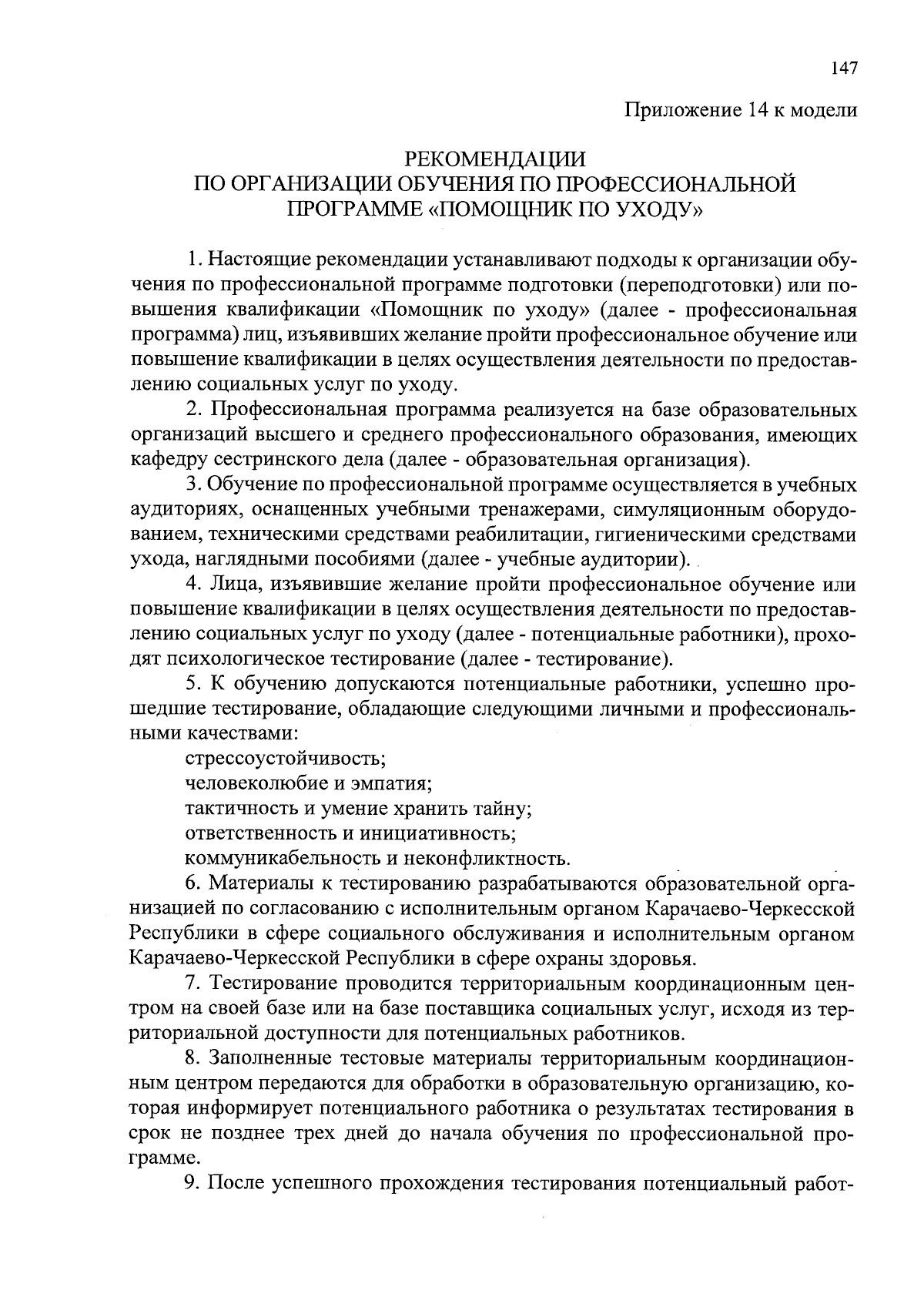 147

Приложение 14 к модели

РЕКОМЕНДАЦИИ
ПО ОРГАНИЗАЦИИ ОБУЧЕНИЯ ПО ПРОФЕССИОНАЛЬНОЙ ПРОГРАММЕ «ПОМОЩНИК ПО УХОДУ»

1. Настоящие рекомендации устанавливают подходы к организации обучения по профессиональной программе подготовки (переподготовки) или повышения квалификации «Помощник по уходу» (далее - профессиональная программа) лиц, изъявивших желание пройти профессиональное обучение или повышение квалификации в целях осуществления деятельности по предоставлению социальных услуг по уходу.

2. Профессиональная программа реализуется на базе образовательных организаций высшего и среднего профессионального образования, имеющих кафедру сестринского дела (далее - образовательная организация).

3. Обучение по профессиональной программе осуществляется в учебных аудиториях, оснащенных учебными тренажерами, симуляционным оборудованием, техническими средствами реабилитации, гигиеническими средствами ухода, наглядными пособиями (далее - учебные аудитории).

4. Лица, изъявившие желание пройти профессиональное обучение или повышение квалификации в целях осуществления деятельности по предоставлению социальных услуг по уходу (далее - потенциальные работники), проходят психологическое тестирование (далее - тестирование).

5. К обучению допускаются потенциальные работники, успешно прошедшие тестирование, обладающие следующими личными и профессиональными качествами:

стрессоустойчивость;

человеколюбие и эмпатия;

тактичность и умение хранить тайну;

ответственность и инициативность;

коммуникабельность и неконфликтность.

6. Материалы к тестированию разрабатываются образовательной организацией по согласованию с исполнительным органом Карачаево-Черкесской Республики в сфере социального обслуживания и исполнительным органом Карачаево-Черкесской Республики в сфере охраны здоровья.

7. Тестирование проводится территориальным координационным центром на своей базе или на базе поставщика социальных услуг, исходя из территориальной доступности для потенциальных работников.

8. Заполненные тестовые материалы территориальным координационным центром передаются для обработки в образовательную организацию, которая информирует потенциального работника о результатах тестирования в срок не позднее трех дней до начала обучения по профессиональной программе.

9. После успешного прохождения тестирования потенциальный работ-